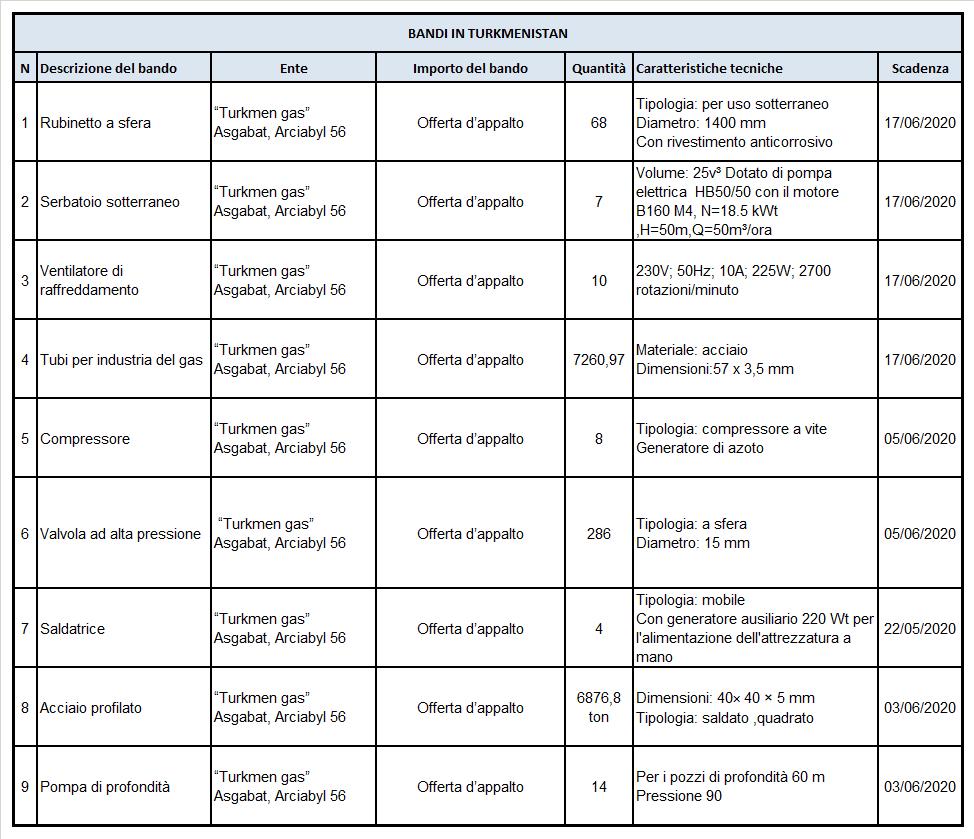 BANDI IN TURKMENISTAN

| N | Descrizione del bando | Ente | Importo del bando | Quantità | Caratteristiche tecniche | Scadenza |
|---|---|---|---|---|---|---|
| 1 | Rubinetto a sfera | "Turkmen gas" Asgabat, Arciabyl 56 | Offerta d'appalto | 68 | Tipologia: per uso sotterraneo Diametro: 1400 mm Con rivestimento anticorrosivo | 17/06/2020 |
| 2 | Serbatoio sotterraneo | "Turkmen gas" Asgabat, Arciabyl 56 | Offerta d'appalto | 7 | Volume: 25v³ Dotato di pompa elettrica HB50/50 con il motore B160 M4, N=18.5 kWt ,H=50m,Q=50m³/ora | 17/06/2020 |
| 3 | Ventilatore di raffreddamento | "Turkmen gas" Asgabat, Arciabyl 56 | Offerta d'appalto | 10 | 230V; 50Hz; 10A; 225W; 2700 rotazioni/minuto | 17/06/2020 |
| 4 | Tubi per industria del gas | "Turkmen gas" Asgabat, Arciabyl 56 | Offerta d'appalto | 7260,97 | Materiale: acciaio Dimensioni:57 x 3,5 mm | 17/06/2020 |
| 5 | Compressore | "Turkmen gas" Asgabat, Arciabyl 56 | Offerta d'appalto | 8 | Tipologia: compressore a vite Generatore di azoto | 05/06/2020 |
| 6 | Valvola ad alta pressione | "Turkmen gas" Asgabat, Arciabyl 56 | Offerta d'appalto | 286 | Tipologia: a sfera Diametro: 15 mm | 05/06/2020 |
| 7 | Saldatrice | "Turkmen gas" Asgabat, Arciabyl 56 | Offerta d'appalto | 4 | Tipologia: mobile Con generatore ausiliario 220 Wt per l'alimentazione dell'attrezzatura a mano | 22/05/2020 |
| 8 | Acciaio profilato | "Turkmen gas" Asgabat, Arciabyl 56 | Offerta d'appalto | 6876,8 ton | Dimensioni: 40× 40 × 5 mm Tipologia: saldato ,quadrato | 03/06/2020 |
| 9 | Pompa di profondità | "Turkmen gas" Asgabat, Arciabyl 56 | Offerta d'appalto | 14 | Per i pozzi di profondità 60 m Pressione 90 | 03/06/2020 |